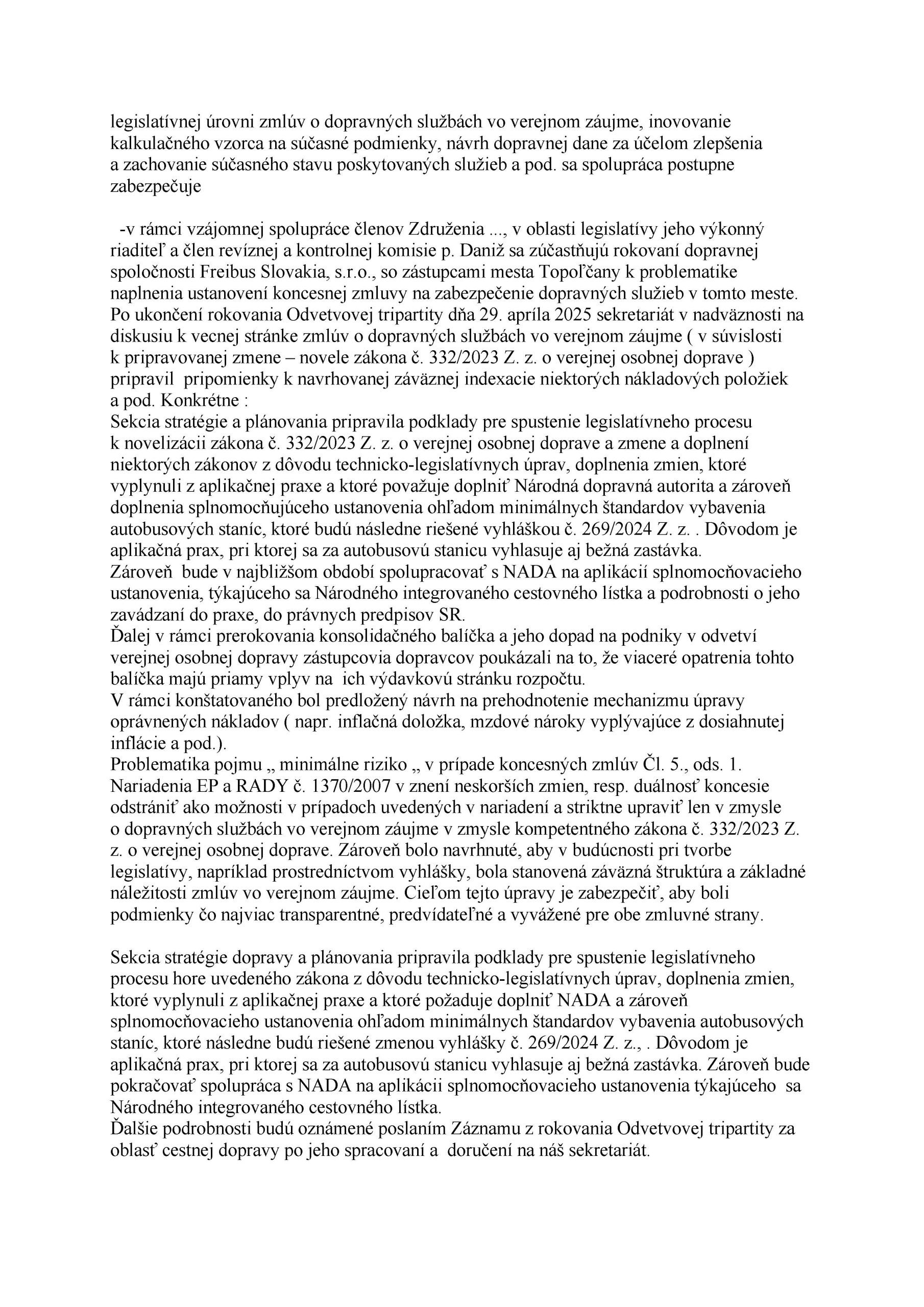 legislatívnej úrovni zmlúv o dopravných službách vo verejnom záujme, inovovanie kalkulačného vzorca na súčasné podmienky, návrh dopravnej dane za účelom zlepšenia a zachovanie súčasného stavu poskytovaných služieb a pod. sa spolupráca postupne zabezpečuje

-v rámci vzájomnej spolupráce členov Združenia ..., v oblasti legislatívy jeho výkonný riaditeľ a člen revíznej a kontrolnej komisie p. Daniž sa zúčastňujú rokovaní dopravnej spoločnosti Freibus Slovakia, s.r.o., so zástupcami mesta Topoľčany k problematike naplnenia ustanovení koncesnej zmluvy na zabezpečenie dopravných služieb v tomto meste. Po ukončení rokovania Odvetvovej tripartity dňa 29. apríla 2025 sekretariát v nadväznosti na diskusiu k vecnej stránke zmlúv o dopravných službách vo verejnom záujme ( v súvislosti k pripravovanej zmene – novele zákona č. 332/2023 Z. z. o verejnej osobnej doprave ) pripravil pripomienky k navrhovanej záväznej indexacie niektorých nákladových položiek a pod. Konkrétne :
Sekcia stratégie a plánovania pripravila podklady pre spustenie legislatívneho procesu k novelizácii zákona č. 332/2023 Z. z. o verejnej osobnej doprave a zmene a doplnení niektorých zákonov z dôvodu technicko-legislatívnych úprav, doplnenia zmien, ktoré vyplynuli z aplikačnej praxe a ktoré považuje doplniť Národná dopravná autorita a zároveň doplnenia splnomocňujúceho ustanovenia ohľadom minimálnych štandardov vybavenia autobusových staníc, ktoré budú následne riešené vyhláškou č. 269/2024 Z. z. . Dôvodom je aplikačná prax, pri ktorej sa za autobusovú stanicu vyhlasuje aj bežná zastávka.
Zároveň bude v najbližšom období spolupracovať s NADA na aplikácií splnomocňovacieho ustanovenia, týkajúceho sa Národného integrovaného cestovného lístka a podrobnosti o jeho zavádzaní do praxe, do právnych predpisov SR.
Ďalej v rámci prerokovania konsolidačného balíčka a jeho dopad na podniky v odvetví verejnej osobnej dopravy zástupcovia dopravcov poukázali na to, že viaceré opatrenia tohto balíčka majú priamy vplyv na ich výdavkovú stránku rozpočtu.
V rámci konštatovaného bol predložený návrh na prehodnotenie mechanizmu úpravy oprávnených nákladov ( napr. inflačná doložka, mzdové nároky vyplývajúce z dosiahnutej inflácie a pod.).
Problematika pojmu „ minimálne riziko „ v prípade koncesných zmlúv Čl. 5., ods. 1. Nariadenia EP a RADY č. 1370/2007 v znení neskorších zmien, resp. duálnosť koncesie odstrániť ako možnosti v prípadoch uvedených v nariadení a striktne upraviť len v zmysle o dopravných službách vo verejnom záujme v zmysle kompetentného zákona č. 332/2023 Z. z. o verejnej osobnej doprave. Zároveň bolo navrhnuté, aby v budúcnosti pri tvorbe legislatívy, napríklad prostredníctvom vyhlášky, bola stanovená záväzná štruktúra a základné náležitosti zmlúv vo verejnom záujme. Cieľom tejto úpravy je zabezpečiť, aby boli podmienky čo najviac transparentné, predvídateľné a vyvážené pre obe zmluvné strany.

Sekcia stratégie dopravy a plánovania pripravila podklady pre spustenie legislatívneho procesu hore uvedeného zákona z dôvodu technicko-legislatívnych úprav, doplnenia zmien, ktoré vyplynuli z aplikačnej praxe a ktoré požaduje doplniť NADA a zároveň splnomocňovacieho ustanovenia ohľadom minimálnych štandardov vybavenia autobusových staníc, ktoré následne budú riešené zmenou vyhlášky č. 269/2024 Z. z., . Dôvodom je aplikačná prax, pri ktorej sa za autobusovú stanicu vyhlasuje aj bežná zastávka. Zároveň bude pokračovať spolupráca s NADA na aplikácii splnomocňovacieho ustanovenia týkajúceho sa Národného integrovaného cestovného lístka.
Ďalšie podrobnosti budú oznámené poslaním Záznamu z rokovania Odvetvovej tripartity za oblasť cestnej dopravy po jeho spracovaní a doručení na náš sekretariát.